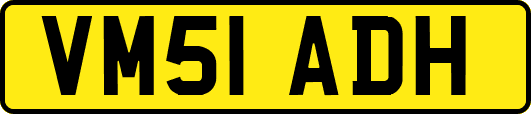 VM51 ADH